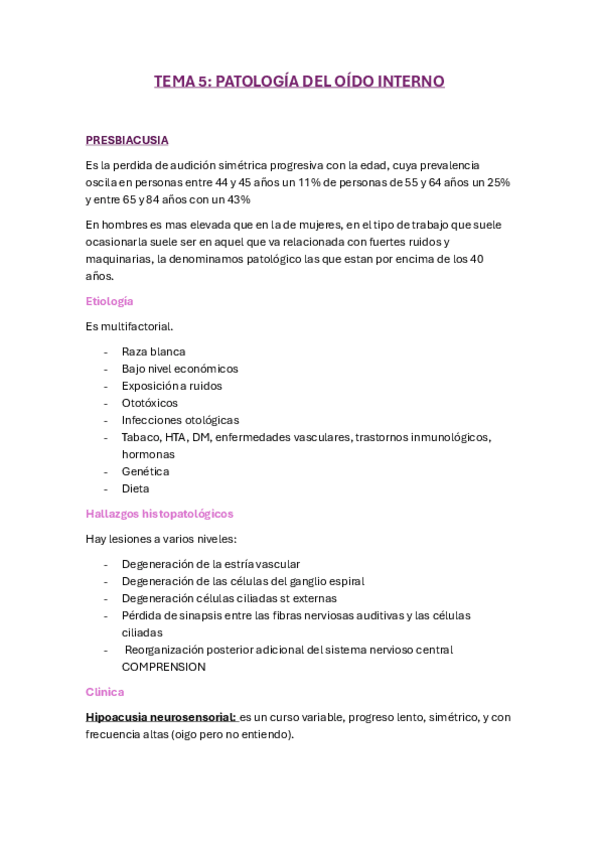 TEMA 5: PATOLOGÍA DEL OÍDO INTERNO

PRESBIACUSIA

Es la perdida de audición simétrica progresiva con la edad, cuya prevalencia oscila en personas entre 44 y 45 años un 11% de personas de 55 y 64 años un 25% y entre 65 y 84 años con un 43%

En hombres es mas elevada que en la de mujeres, en el tipo de trabajo que suele ocasionarla suele ser en aquel que va relacionada con fuertes ruidos y maquinarias, la denominamos patológico las que estan por encima de los 40 años.

Etiología

Es multifactorial.

- Raza blanca
- Bajo nivel económicos
- Exposición a ruidos
- Ototóxicos
- Infecciones otológicas
- Tabaco, HTA, DM, enfermedades vasculares, trastornos inmunológicos, hormonas
- Genética
- Dieta

Hallazgos histopatológicos

Hay lesiones a varios niveles:

- Degeneración de la estría vascular
- Degeneración de las células del ganglio espiral
- Degeneración células ciliadas st externas
- Pérdida de sinapsis entre las fibras nerviosas auditivas y las células ciliadas
- Reorganización posterior adicional del sistema nervioso central COMPRENSION

Clínica

Hipoacusia neurosensorial: es un curso variable, progreso lento, simétrico, y con frecuencia altas (oigo pero no entiendo).